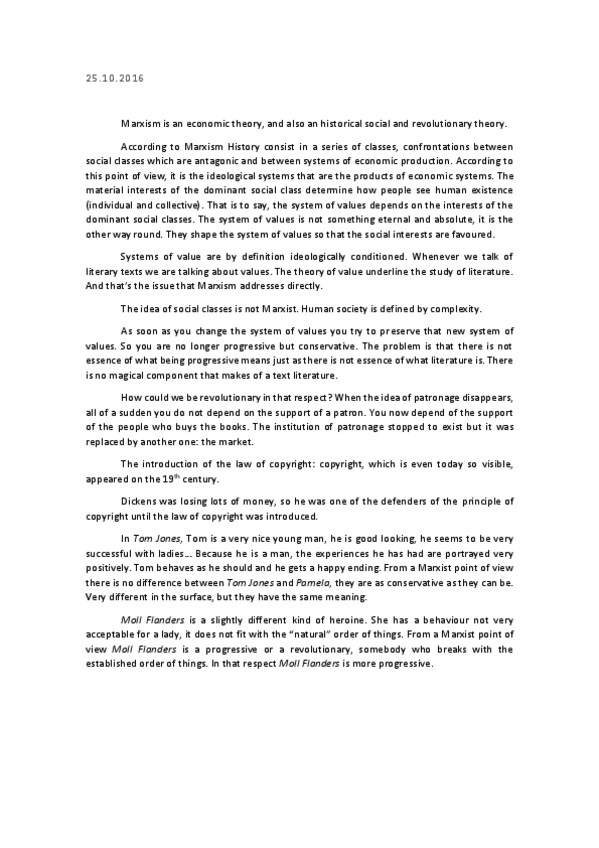 25.10.2016

Marxism is an economic theory, and also an historical social and revolutionary theory.

According to Marxism History consist in a series of classes, confrontations between social classes which are antagonic and between systems of economic production. According to this point of view, it is the ideological systems that are the products of economic systems. The material interests of the dominant social class determine how people see human existence (individual and collective). That is to say, the system of values depends on the interests of the dominant social classes. The system of values is not something eternal and absolute, it is the other way round. They shape the system of values so that the social interests are favoured.

Systems of value are by definition ideologically conditioned. Whenever we talk of literary texts we are talking about values. The theory of value underline the study of literature. And that's the issue that Marxism addresses directly.

The idea of social classes is not Marxist. Human society is defined by complexity.

As soon as you change the system of values you try to preserve that new system of values. So you are no longer progressive but conservative. The problem is that there is not essence of what being progressive means just as there is not essence of what literature is. There is no magical component that makes of a text literature.

How could we be revolutionary in that respect? When the idea of patronage disappears, all of a sudden you do not depend on the support of a patron. You now depend of the support of the people who buys the books. The institution of patronage stopped to exist but it was replaced by another one: the market.

The introduction of the law of copyright: copyright, which is even today so visible, appeared on the $19^{th}$ century.

Dickens was losing lots of money, so he was one of the defenders of the principle of copyright until the law of copyright was introduced.

In Tom Jones, Tom is a very nice young man, he is good looking, he seems to be very successful with ladies... Because he is a man, the experiences he has had are portrayed very positively. Tom behaves as he should and he gets a happy ending. From a Marxist point of view there is no difference between Tom Jones and Pamela, they are as conservative as they can be. Very different in the surface, but they have the same meaning.

Moll Flanders is a slightly different kind of heroine. She has a behaviour not very acceptable for a lady, it does not fit with the "natural" order of things. From a Marxist point of view Moll Flanders is a progressive or a revolutionary, somebody who breaks with the established order of things. In that respect Moll Flanders is more progressive.